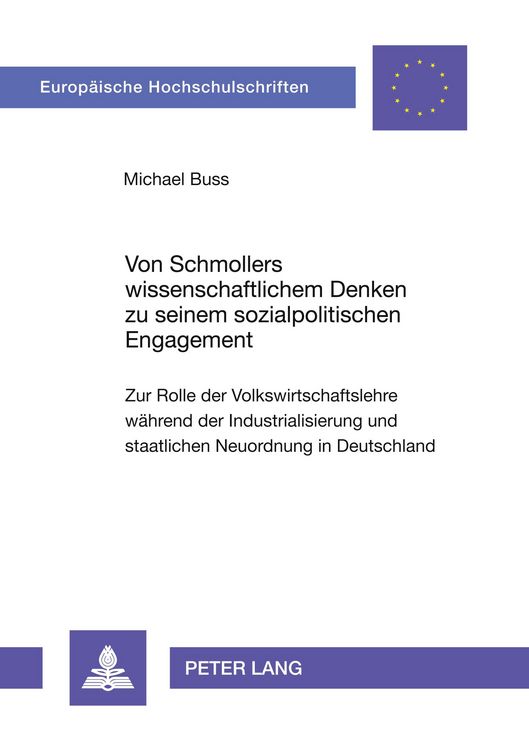 Europäische Hochschulschriften

Michael Buss

Von Schmollers wissenschaftlichem Denken zu seinem sozialpolitischen Engagement

Zur Rolle der Volkswirtschaftslehre während der Industrialisierung und staatlichen Neuordnung in Deutschland

PETER LANG